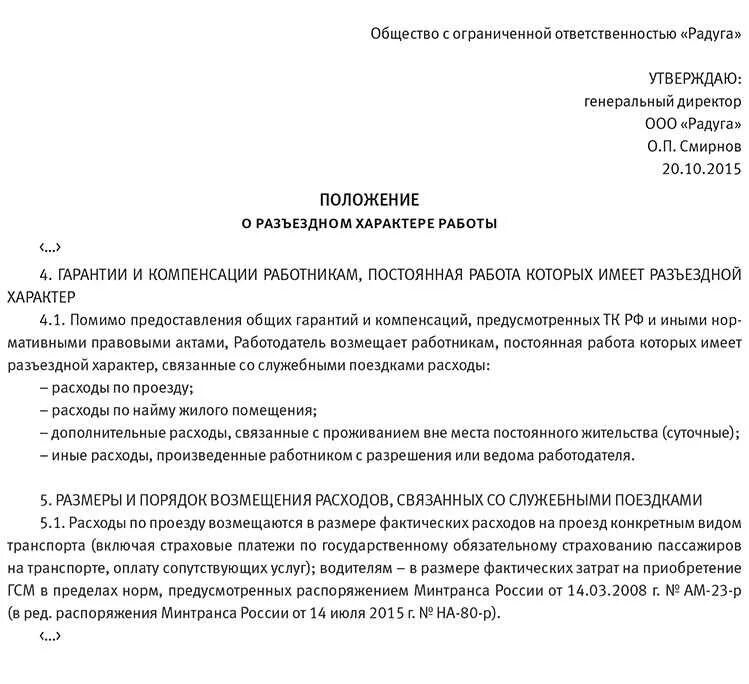 Общество с ограниченной ответственностью «Радуга»

УТВЕРЖДАЮ:
генеральный директор
ООО «Радуга»
О.П. Смирнов
20.10.2015

ПОЛОЖЕНИЕ
О РАЗЪЕЗДНОМ ХАРАКТЕРЕ РАБОТЫ

‹...›

4. ГАРАНТИИ И КОМПЕНСАЦИИ РАБОТНИКАМ, ПОСТОЯННАЯ РАБОТА КОТОРЫХ ИМЕЕТ РАЗЪЕЗДНОЙ ХАРАКТЕР

4.1. Помимо предоставления общих гарантий и компенсаций, предусмотренных ТК РФ и иными нормативными правовыми актами, Работодатель возмещает работникам, постоянная работа которых имеет разъездной характер, связанные со служебными поездками расходы:

– расходы по проезду;

– расходы по найму жилого помещения;

– дополнительные расходы, связанные с проживанием вне места постоянного жительства (суточные);

– иные расходы, произведенные работником с разрешения или ведома работодателя.

5. РАЗМЕРЫ И ПОРЯДОК ВОЗМЕЩЕНИЯ РАСХОДОВ, СВЯЗАННЫХ СО СЛУЖЕБНЫМИ ПОЕЗДКАМИ

5.1. Расходы по проезду возмещаются в размере фактических расходов на проезд конкретным видом транспорта (включая страховые платежи по государственному обязательному страхованию пассажиров на транспорте, оплату сопутствующих услуг); водителям – в размере фактических затрат на приобретение ГСМ в пределах норм, предусмотренных распоряжением Минтранса России от 14.03.2008 г. № АМ-23-р (в ред. распоряжения Минтранса России от 14 июля 2015 г. № НА-80-р).

‹...›